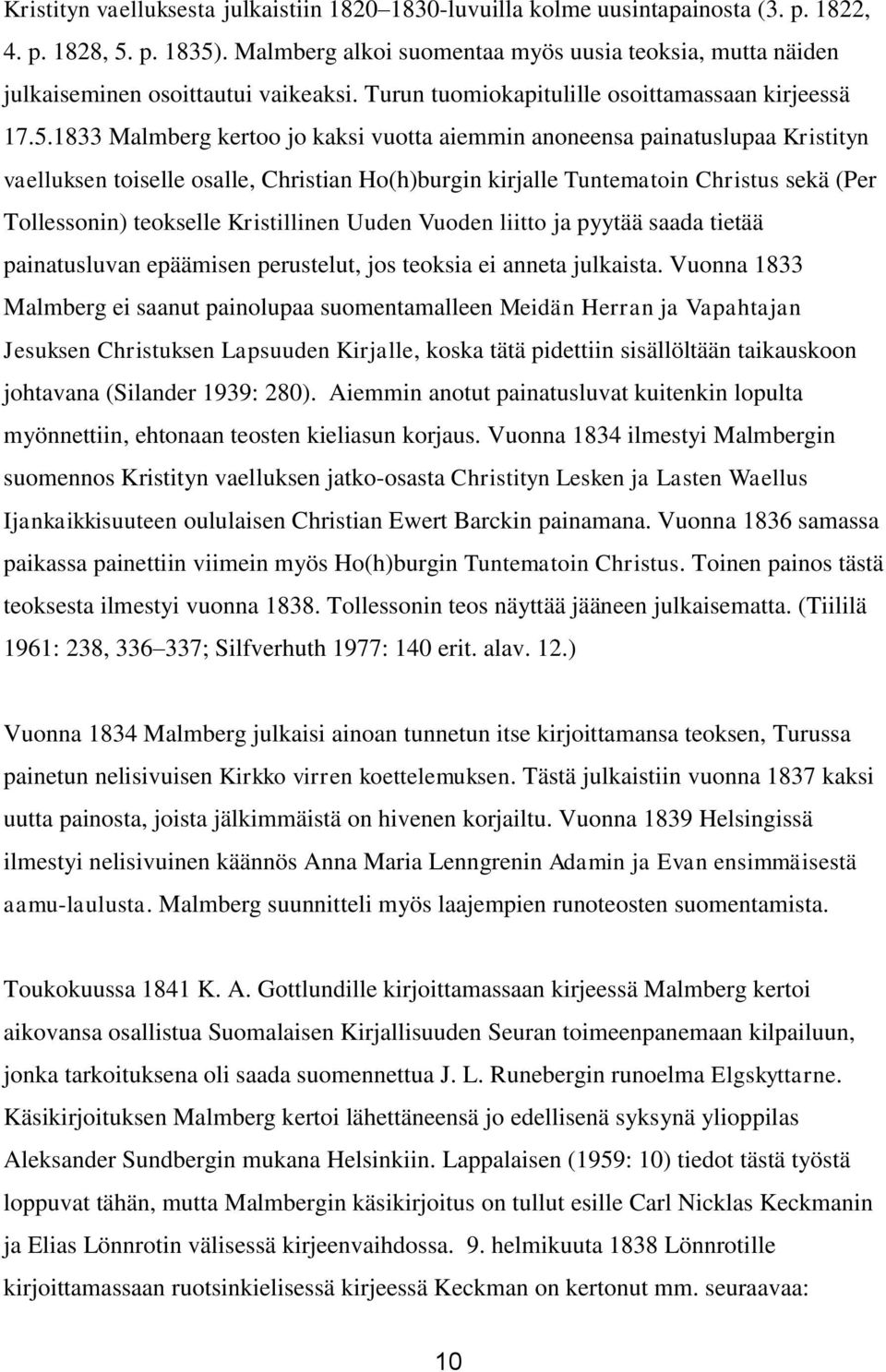 Kristityn vaelluksesta julkaistiin 1820–1830-luvuilla kolme uusintapainosta (3. p. 1822, 4. p. 1828, 5. p. 1835). Malmberg alkoi suomentaa myös uusia teoksia, mutta näiden julkaiseminen osoittautui vaikeaksi. Turun tuomiokapitulille osoittamassaan kirjeessä 17.5.1833 Malmberg kertoo jo kaksi vuotta aiemmin anoneensa painatuslupaa Kristityn vaelluksen toiselle osalle, Christian Ho(h)burgin kirjalle Tuntematoin Christus sekä (Per Tollessonin) teokselle Kristillinen Uuden Vuoden liitto ja pyytää saada tietää painatusluvan epäämisen perustelut, jos teoksia ei anneta julkaista. Vuonna 1833 Malmberg ei saanut painolupaa suomentamalleen Meidän Herran ja Vapahtajan Jesuksen Christuksen Lapsuuden Kirjalle, koska tätä pidettiin sisällöltään taikauskoon johtavana (Silander 1939: 280). Aiemmin anotut painatusluvat kuitenkin lopulta myönnettiin, ehtonaan teosten kieliasun korjaus. Vuonna 1834 ilmestyi Malmbergin suomennos Kristityn vaelluksen jatko-osasta Christityn Lesken ja Lasten Waellus Ijankaikkisuuteen oululaisen Christian Ewert Barckin painamana. Vuonna 1836 samassa paikassa painettiin viimein myös Ho(h)burgin Tuntematoin Christus. Toinen painos tästä teoksesta ilmestyi vuonna 1838. Tollessonin teos näyttää jääneen julkaisematta. (Tiililä 1961: 238, 336–337; Silfverhuth 1977: 140 erit. alav. 12.)

Vuonna 1834 Malmberg julkaisi ainoan tunnetun itse kirjoittamansa teoksen, Turussa painetun nelisivuisen Kirkko virren koettelemuksen. Tästä julkaistiin vuonna 1837 kaksi uutta painosta, joista jälkimmäistä on hivenen korjailtu. Vuonna 1839 Helsingissä ilmestyi nelisivuinen käännös Anna Maria Lenngrenin Adamin ja Evan ensimmäisestä aamu-laulusta. Malmberg suunnitteli myös laajempien runoteosten suomentamista.

Toukokuussa 1841 K. A. Gottlundille kirjoittamassaan kirjeessä Malmberg kertoi aikovansa osallistua Suomalaisen Kirjallisuuden Seuran toimeenpanemaan kilpailuun, jonka tarkoituksena oli saada suomennettua J. L. Runebergin runoelma Elgskyttarne. Käsikirjoituksen Malmberg kertoi lähettäneensä jo edellisenä syksynä ylioppilas Aleksander Sundbergin mukana Helsinkiin. Lappalaisen (1959: 10) tiedot tästä työstä loppuvat tähän, mutta Malmbergin käsikirjoitus on tullut esille Carl Nicklas Keckmanin ja Elias Lönnrotin välisessä kirjeenvaihdossa. 9. helmikuuta 1838 Lönnrotille kirjoittamassaan ruotsinkielisessä kirjeessä Keckman on kertonut mm. seuraavaa:

10